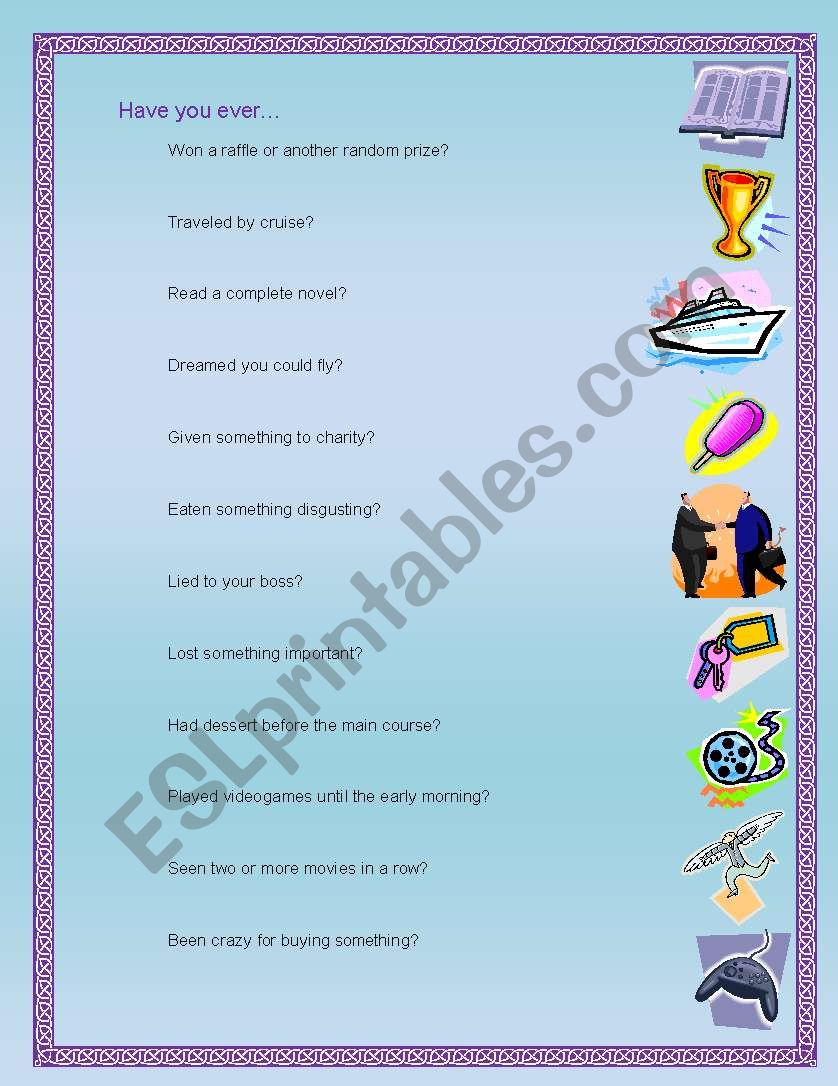 Have you ever…

Won a raffle or another random prize?

Traveled by cruise?

Read a complete novel?

Dreamed you could fly?

Given something to charity?

Eaten something disgusting?

Lied to your boss?

Lost something important?

Had dessert before the main course?

Played videogames until the early morning?

Seen two or more movies in a row?

Been crazy for buying something?

ESLprintables.com